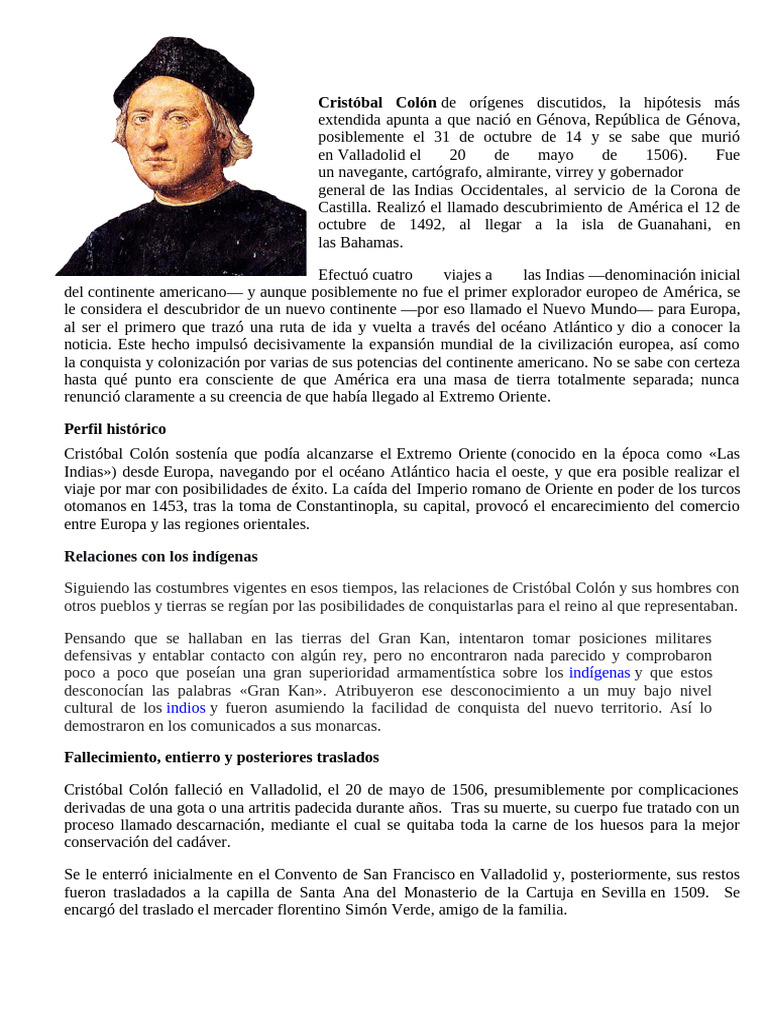 **Cristóbal Colón** de orígenes discutidos, la hipótesis más extendida apunta a que nació en Génova, República de Génova, posiblemente el 31 de octubre de 14 y se sabe que murió en Valladolid el 20 de mayo de 1506). Fue un navegante, cartógrafo, almirante, virrey y gobernador general de las Indias Occidentales, al servicio de la Corona de Castilla. Realizó el llamado descubrimiento de América el 12 de octubre de 1492, al llegar a la isla de Guanahani, en las Bahamas.

Efectuó cuatro viajes a las Indias —denominación inicial del continente americano— y aunque posiblemente no fue el primer explorador europeo de América, se le considera el descubridor de un nuevo continente —por eso llamado el Nuevo Mundo— para Europa, al ser el primero que trazó una ruta de ida y vuelta a través del océano Atlántico y dio a conocer la noticia. Este hecho impulsó decisivamente la expansión mundial de la civilización europea, así como la conquista y colonización por varias de sus potencias del continente americano. No se sabe con certeza hasta qué punto era consciente de que América era una masa de tierra totalmente separada; nunca renunció claramente a su creencia de que había llegado al Extremo Oriente.

**Perfil histórico**

Cristóbal Colón sostenía que podía alcanzarse el Extremo Oriente (conocido en la época como «Las Indias») desde Europa, navegando por el océano Atlántico hacia el oeste, y que era posible realizar el viaje por mar con posibilidades de éxito. La caída del Imperio romano de Oriente en poder de los turcos otomanos en 1453, tras la toma de Constantinopla, su capital, provocó el encarecimiento del comercio entre Europa y las regiones orientales.

**Relaciones con los indígenas**

Siguiendo las costumbres vigentes en esos tiempos, las relaciones de Cristóbal Colón y sus hombres con otros pueblos y tierras se regían por las posibilidades de conquistarlas para el reino al que representaban.

Pensando que se hallaban en las tierras del Gran Kan, intentaron tomar posiciones militares defensivas y entablar contacto con algún rey, pero no encontraron nada parecido y comprobaron poco a poco que poseían una gran superioridad armamentística sobre los indígenas y que estos desconocían las palabras «Gran Kan». Atribuyeron ese desconocimiento a un muy bajo nivel cultural de los indios y fueron asumiendo la facilidad de conquista del nuevo territorio. Así lo demostraron en los comunicados a sus monarcas.

**Fallecimiento, entierro y posteriores traslados**

Cristóbal Colón falleció en Valladolid, el 20 de mayo de 1506, presumiblemente por complicaciones derivadas de una gota o una artritis padecida durante años. Tras su muerte, su cuerpo fue tratado con un proceso llamado descarnación, mediante el cual se quitaba toda la carne de los huesos para la mejor conservación del cadáver.

Se le enterró inicialmente en el Convento de San Francisco en Valladolid y, posteriormente, sus restos fueron trasladados a la capilla de Santa Ana del Monasterio de la Cartuja en Sevilla en 1509. Se encargó del traslado el mercader florentino Simón Verde, amigo de la familia.